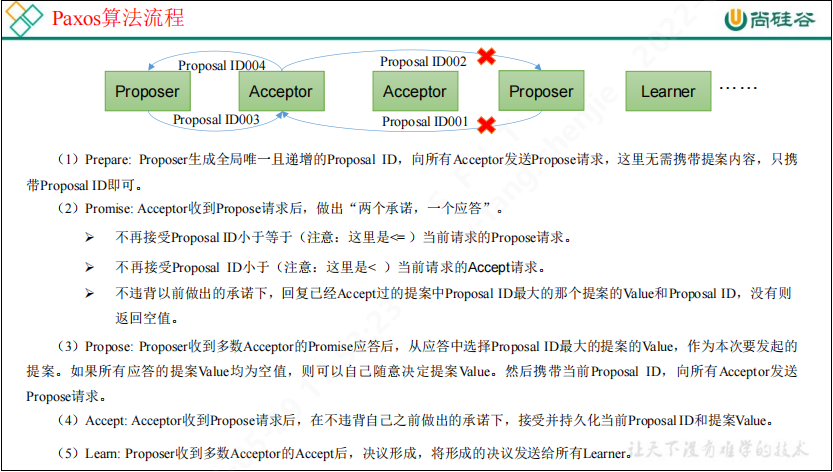 Paxos算法流程

尚硅谷

Proposal ID004
Proposal ID002
Proposer
Acceptor
Acceptor
Proposer
Learner
……
Proposal ID003
Proposal ID001

（1）Prepare: Proposer生成全局唯一且递增的Proposal ID，向所有Acceptor发送Propose请求，这里无需携带提案内容，只携带Proposal ID即可。

（2）Promise: Acceptor收到Propose请求后，做出“两个承诺，一个应答”。

➢ 不再接受Proposal ID小于等于（注意：这里是<= ）当前请求的Propose请求。

➢ 不再接受Proposal ID小于（注意：这里是< ）当前请求的Accept请求。

➢ 不违背以前做出的承诺下，回复已经Accept过的提案中Proposal ID最大的那个提案的Value和Proposal ID，没有则返回空值。

（3）Propose: Proposer收到多数Acceptor的Promise应答后，从应答中选择Proposal ID最大的提案的Value，作为本次要发起的提案。如果所有应答的提案Value均为空值，则可以自己随意决定提案Value。然后携带当前Proposal ID，向所有Acceptor发送Propose请求。

（4）Accept: Acceptor收到Propose请求后，在不违背自己之前做出的承诺下，接受并持久化当前Proposal ID和提案Value。

（5）Learn: Proposer收到多数Acceptor的Accept后，决议形成，将形成的决议发送给所有Learner。

让天下没有难学的技术